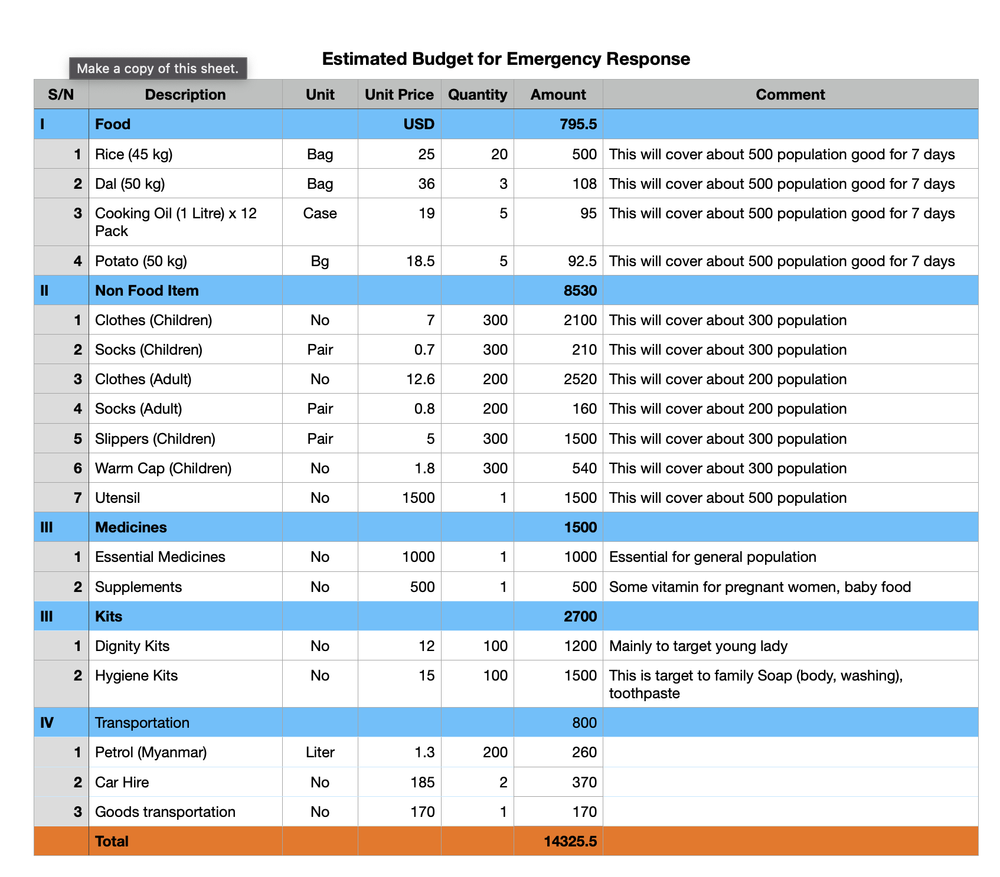 Make a copy of this sheet.

Estimated Budget for Emergency Response

| S/N | Description | Unit | Unit Price | Quantity | Amount | Comment |
|---|---|---|---|---|---|---|
| I | Food | | USD | | 795.5 | |
| 1 | Rice (45 kg) | Bag | 25 | 20 | 500 | This will cover about 500 population good for 7 days |
| 2 | Dal (50 kg) | Bag | 36 | 3 | 108 | This will cover about 500 population good for 7 days |
| 3 | Cooking Oil (1 Litre) x 12 Pack | Case | 19 | 5 | 95 | This will cover about 500 population good for 7 days |
| 4 | Potato (50 kg) | Bg | 18.5 | 5 | 92.5 | This will cover about 500 population good for 7 days |
| II | Non Food Item | | | | 8530 | |
| 1 | Clothes (Children) | No | 7 | 300 | 2100 | This will cover about 300 population |
| 2 | Socks (Children) | Pair | 0.7 | 300 | 210 | This will cover about 300 population |
| 3 | Clothes (Adult) | No | 12.6 | 200 | 2520 | This will cover about 200 population |
| 4 | Socks (Adult) | Pair | 0.8 | 200 | 160 | This will cover about 200 population |
| 5 | Slippers (Children) | Pair | 5 | 300 | 1500 | This will cover about 300 population |
| 6 | Warm Cap (Children) | No | 1.8 | 300 | 540 | This will cover about 300 population |
| 7 | Utensil | No | 1500 | 1 | 1500 | This will cover about 500 population |
| III | Medicines | | | | 1500 | |
| 1 | Essential Medicines | No | 1000 | 1 | 1000 | Essential for general population |
| 2 | Supplements | No | 500 | 1 | 500 | Some vitamin for pregnant women, baby food |
| III | Kits | | | | 2700 | |
| 1 | Dignity Kits | No | 12 | 100 | 1200 | Mainly to target young lady |
| 2 | Hygiene Kits | No | 15 | 100 | 1500 | This is target to family Soap (body, washing), toothpaste |
| IV | Transportation | | | | 800 | |
| 1 | Petrol (Myanmar) | Liter | 1.3 | 200 | 260 | |
| 2 | Car Hire | No | 185 | 2 | 370 | |
| 3 | Goods transportation | No | 170 | 1 | 170 | |
| | Total | | | | 14325.5 | |